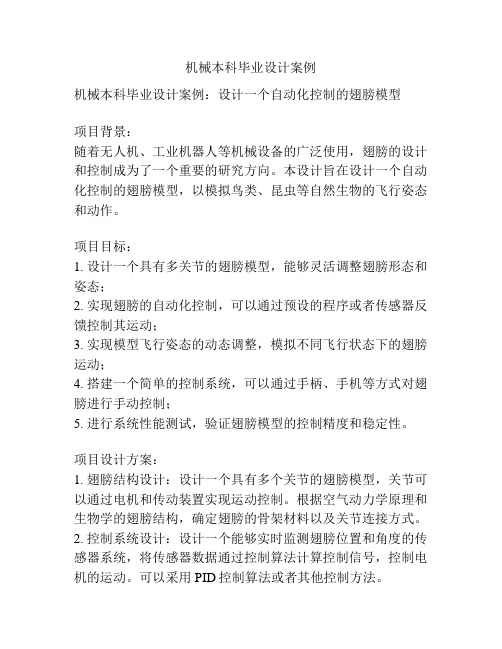 机械本科毕业设计案例

机械本科毕业设计案例：设计一个自动化控制的翅膀模型

项目背景：
随着无人机、工业机器人等机械设备的广泛使用，翅膀的设计和控制成为了一个重要的研究方向。本设计旨在设计一个自动化控制的翅膀模型，以模拟鸟类、昆虫等自然生物的飞行姿态和动作。

项目目标：
1. 设计一个具有多关节的翅膀模型，能够灵活调整翅膀形态和姿态；
2. 实现翅膀的自动化控制，可以通过预设的程序或者传感器反馈控制其运动；
3. 实现模型飞行姿态的动态调整，模拟不同飞行状态下的翅膀运动；
4. 搭建一个简单的控制系统，可以通过手柄、手机等方式对翅膀进行手动控制；
5. 进行系统性能测试，验证翅膀模型的控制精度和稳定性。

项目设计方案：
1. 翅膀结构设计：设计一个具有多个关节的翅膀模型，关节可以通过电机和传动装置实现运动控制。根据空气动力学原理和生物学的翅膀结构，确定翅膀的骨架材料以及关节连接方式。
2. 控制系统设计：设计一个能够实时监测翅膀位置和角度的传感器系统，将传感器数据通过控制算法计算控制信号，控制电机的运动。可以采用 PID 控制算法或者其他控制方法。